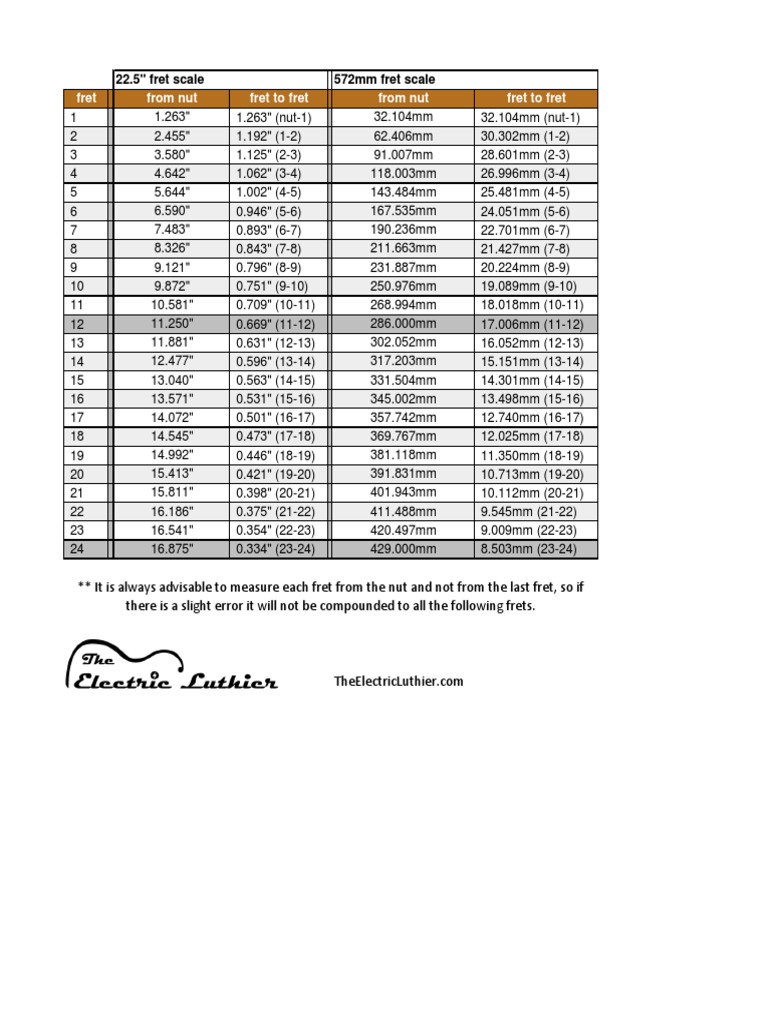 | | 22.5" fret scale | | 572mm fret scale | |
|---|---|---|---|---|
| fret | from nut | fret to fret | from nut | fret to fret |
| 1 | 1.263" | 1.263" (nut-1) | 32.104mm | 32.104mm (nut-1) |
| 2 | 2.455" | 1.192" (1-2) | 62.406mm | 30.302mm (1-2) |
| 3 | 3.580" | 1.125" (2-3) | 91.007mm | 28.601mm (2-3) |
| 4 | 4.642" | 1.062" (3-4) | 118.003mm | 26.996mm (3-4) |
| 5 | 5.644" | 1.002" (4-5) | 143.484mm | 25.481mm (4-5) |
| 6 | 6.590" | 0.946" (5-6) | 167.535mm | 24.051mm (5-6) |
| 7 | 7.483" | 0.893" (6-7) | 190.236mm | 22.701mm (6-7) |
| 8 | 8.326" | 0.843" (7-8) | 211.663mm | 21.427mm (7-8) |
| 9 | 9.121" | 0.796" (8-9) | 231.887mm | 20.224mm (8-9) |
| 10 | 9.872" | 0.751" (9-10) | 250.976mm | 19.089mm (9-10) |
| 11 | 10.581" | 0.709" (10-11) | 268.994mm | 18.018mm (10-11) |
| 12 | 11.250" | 0.669" (11-12) | 286.000mm | 17.006mm (11-12) |
| 13 | 11.881" | 0.631" (12-13) | 302.052mm | 16.052mm (12-13) |
| 14 | 12.477" | 0.596" (13-14) | 317.203mm | 15.151mm (13-14) |
| 15 | 13.040" | 0.563" (14-15) | 331.504mm | 14.301mm (14-15) |
| 16 | 13.571" | 0.531" (15-16) | 345.002mm | 13.498mm (15-16) |
| 17 | 14.072" | 0.501" (16-17) | 357.742mm | 12.740mm (16-17) |
| 18 | 14.545" | 0.473" (17-18) | 369.767mm | 12.025mm (17-18) |
| 19 | 14.992" | 0.446" (18-19) | 381.118mm | 11.350mm (18-19) |
| 20 | 15.413" | 0.421" (19-20) | 391.831mm | 10.713mm (19-20) |
| 21 | 15.811" | 0.398" (20-21) | 401.943mm | 10.112mm (20-21) |
| 22 | 16.186" | 0.375" (21-22) | 411.488mm | 9.545mm (21-22) |
| 23 | 16.541" | 0.354" (22-23) | 420.497mm | 9.009mm (22-23) |
| 24 | 16.875" | 0.334" (23-24) | 429.000mm | 8.503mm (23-24) |

** It is always advisable to measure each fret from the nut and not from the last fret, so if there is a slight error it will not be compounded to all the following frets.

The Electric Luthier

TheElectricLuthier.com